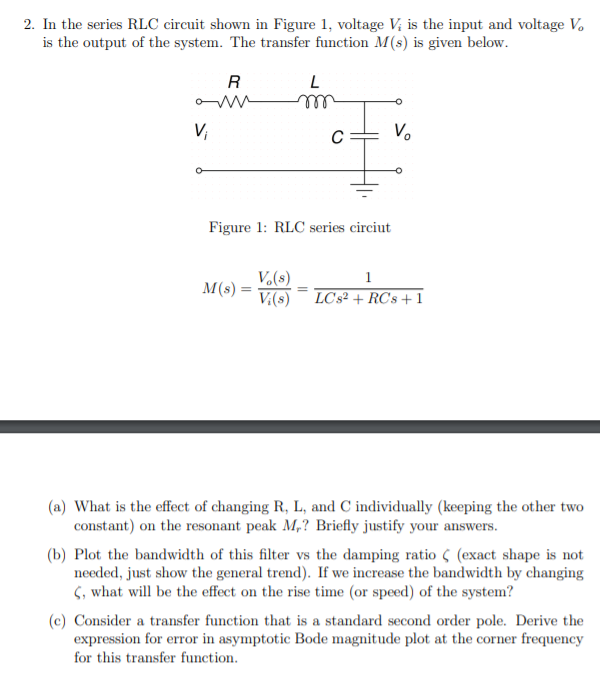 2. In the series RLC circuit shown in Figure 1, voltage $V_i$ is the input and voltage $V_o$ is the output of the system. The transfer function $M(s)$ is given below.

R

L

$V_i$

C

$V_o$

Figure 1: RLC series circiut

$M(s) = \frac{V_o(s)}{V_i(s)} = \frac{1}{LCs^2 + RCs + 1}$

(a) What is the effect of changing R, L, and C individually (keeping the other two constant) on the resonant peak $M_r$? Briefly justify your answers.

(b) Plot the bandwidth of this filter vs the damping ratio $\zeta$ (exact shape is not needed, just show the general trend). If we increase the bandwidth by changing $\zeta$, what will be the effect on the rise time (or speed) of the system?

(c) Consider a transfer function that is a standard second order pole. Derive the expression for error in asymptotic Bode magnitude plot at the corner frequency for this transfer function.